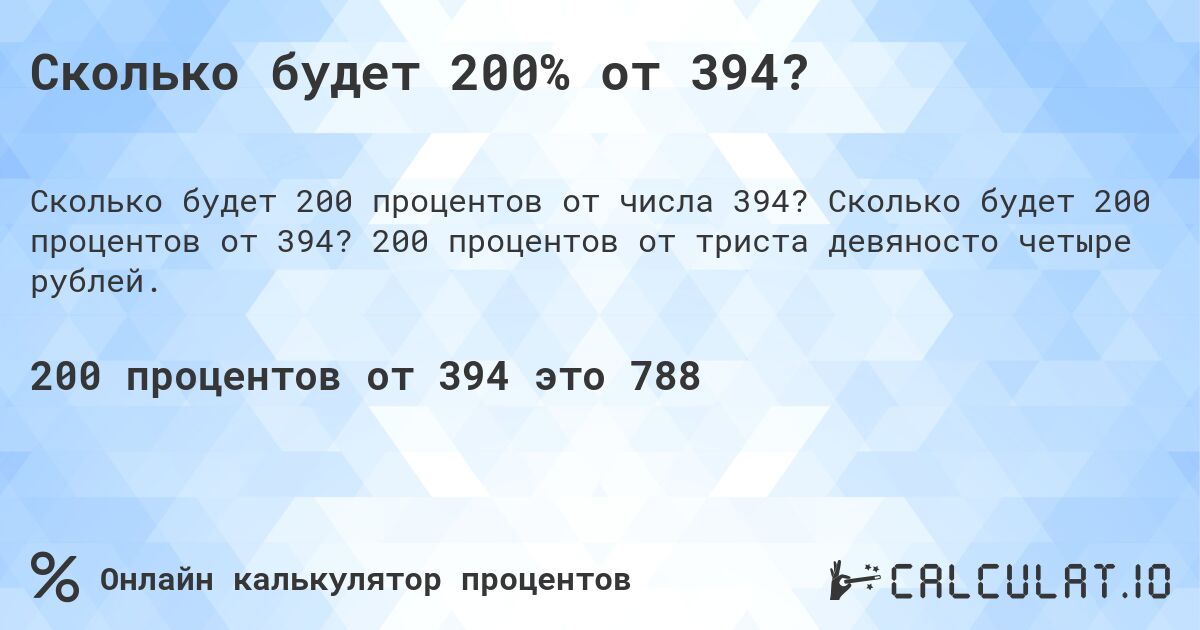 Сколько будет 200% от 394?

Сколько будет 200 процентов от числа 394? Сколько будет 200 процентов от 394? 200 процентов от триста девяносто четыре рублей.

200 процентов от 394 это 788

% Онлайн калькулятор процентов

CALCULAT.IO